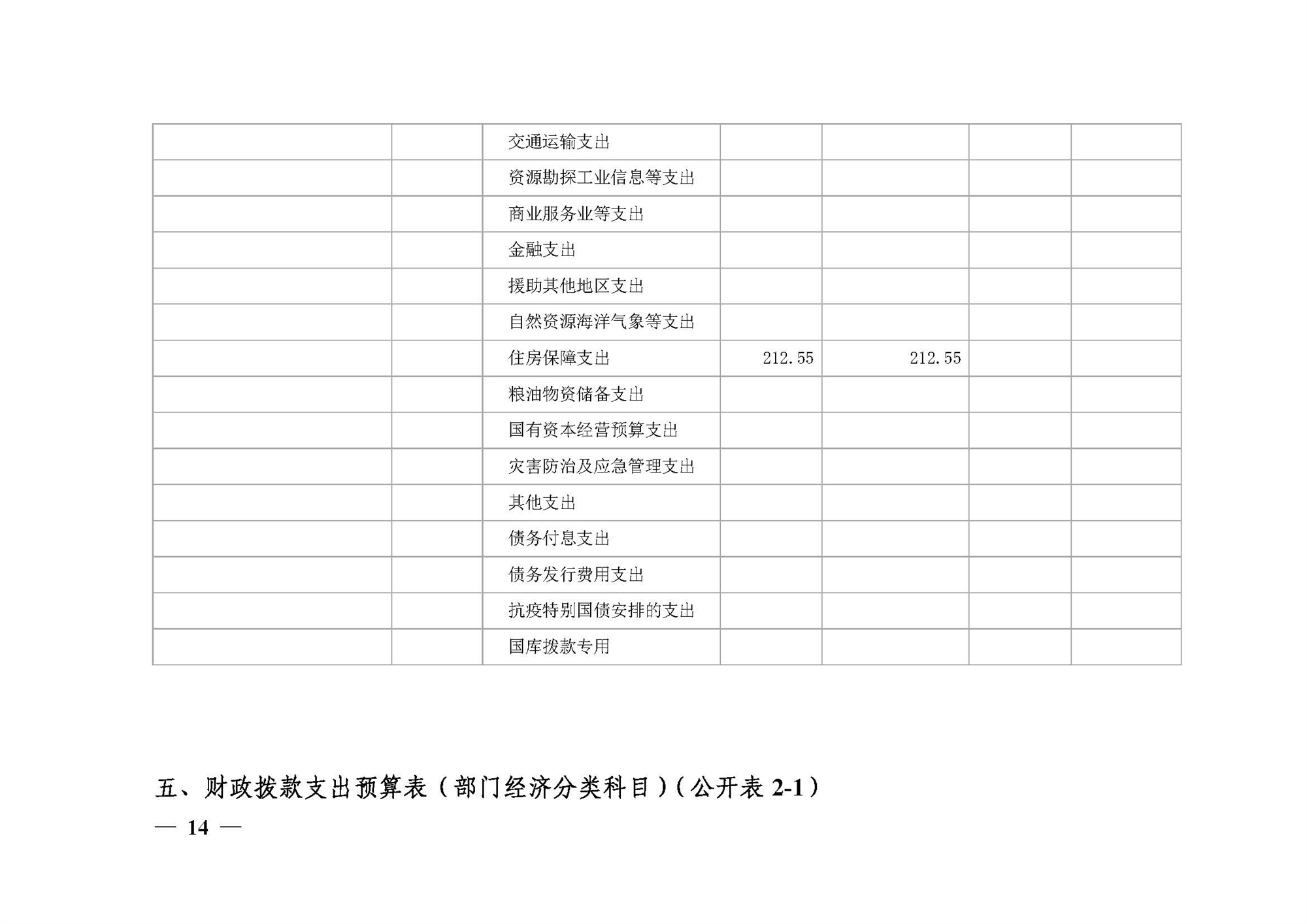 |  |  | 交通运输支出 |  |  |  |  |
|---|---|---|---|---|---|---|
|  |  | 资源勘探工业信息等支出 |  |  |  |  |
|  |  | 商业服务业等支出 |  |  |  |  |
|  |  | 金融支出 |  |  |  |  |
|  |  | 援助其他地区支出 |  |  |  |  |
|  |  | 自然资源海洋气象等支出 |  |  |  |  |
|  |  | 住房保障支出 | 212.55 | 212.55 |  |  |
|  |  | 粮油物资储备支出 |  |  |  |  |
|  |  | 国有资本经营预算支出 |  |  |  |  |
|  |  | 灾害防治及应急管理支出 |  |  |  |  |
|  |  | 其他支出 |  |  |  |  |
|  |  | 债务付息支出 |  |  |  |  |
|  |  | 债务发行费用支出 |  |  |  |  |
|  |  | 抗疫特别国债安排的支出 |  |  |  |  |
|  |  | 国库拨款专用 |  |  |  |  |

五、财政拨款支出预算表（部门经济分类科目）（公开表2-1）

— 14 —